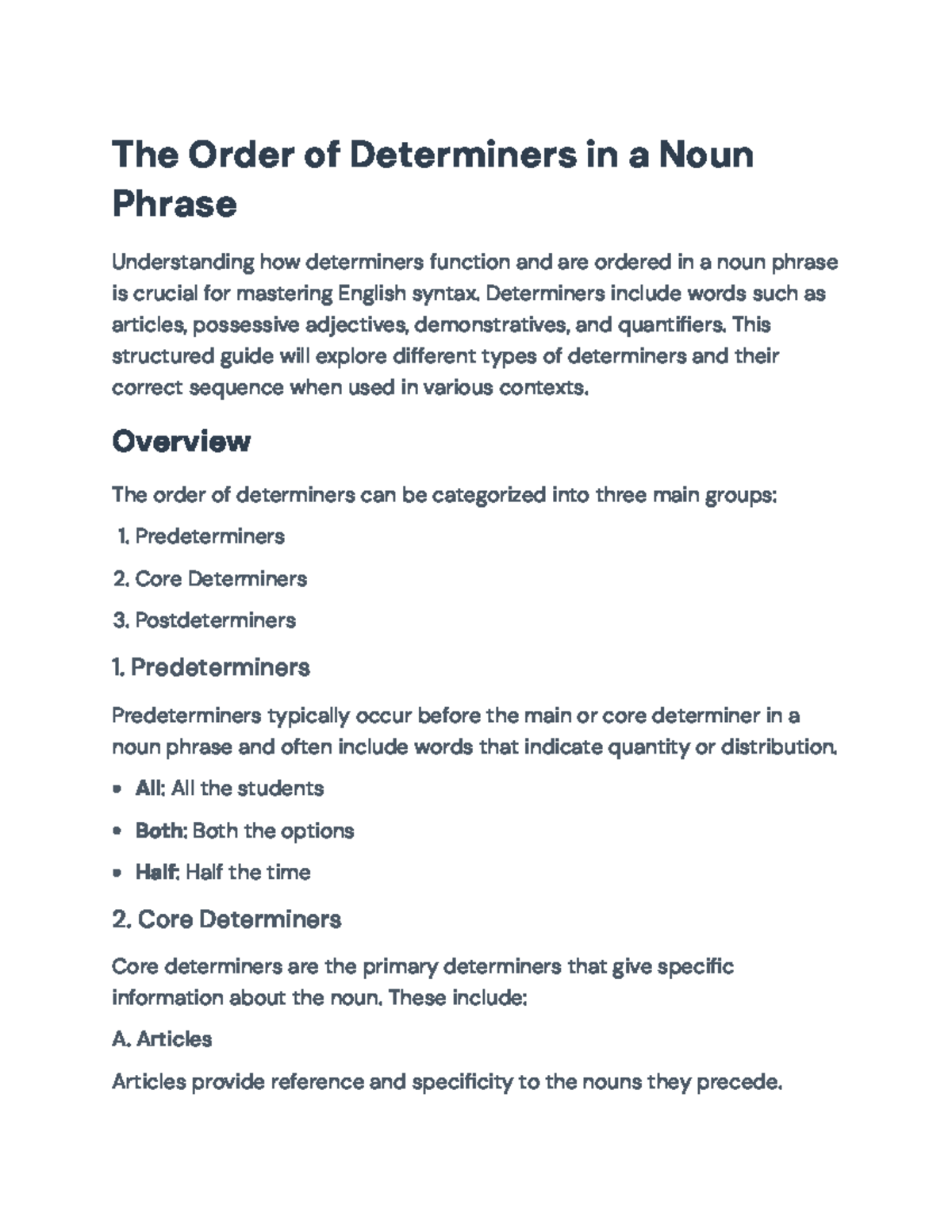 The Order of Determiners in a Noun Phrase

Understanding how determiners function and are ordered in a noun phrase is crucial for mastering English syntax. Determiners include words such as articles, possessive adjectives, demonstratives, and quantifiers. This structured guide will explore different types of determiners and their correct sequence when used in various contexts.

Overview

The order of determiners can be categorized into three main groups:

1. Predeterminers

2. Core Determiners

3. Postdeterminers

1. Predeterminers

Predeterminers typically occur before the main or core determiner in a noun phrase and often include words that indicate quantity or distribution.

• All: All the students

• Both: Both the options

• Half: Half the time

2. Core Determiners

Core determiners are the primary determiners that give specific information about the noun. These include:

A. Articles

Articles provide reference and specificity to the nouns they precede.